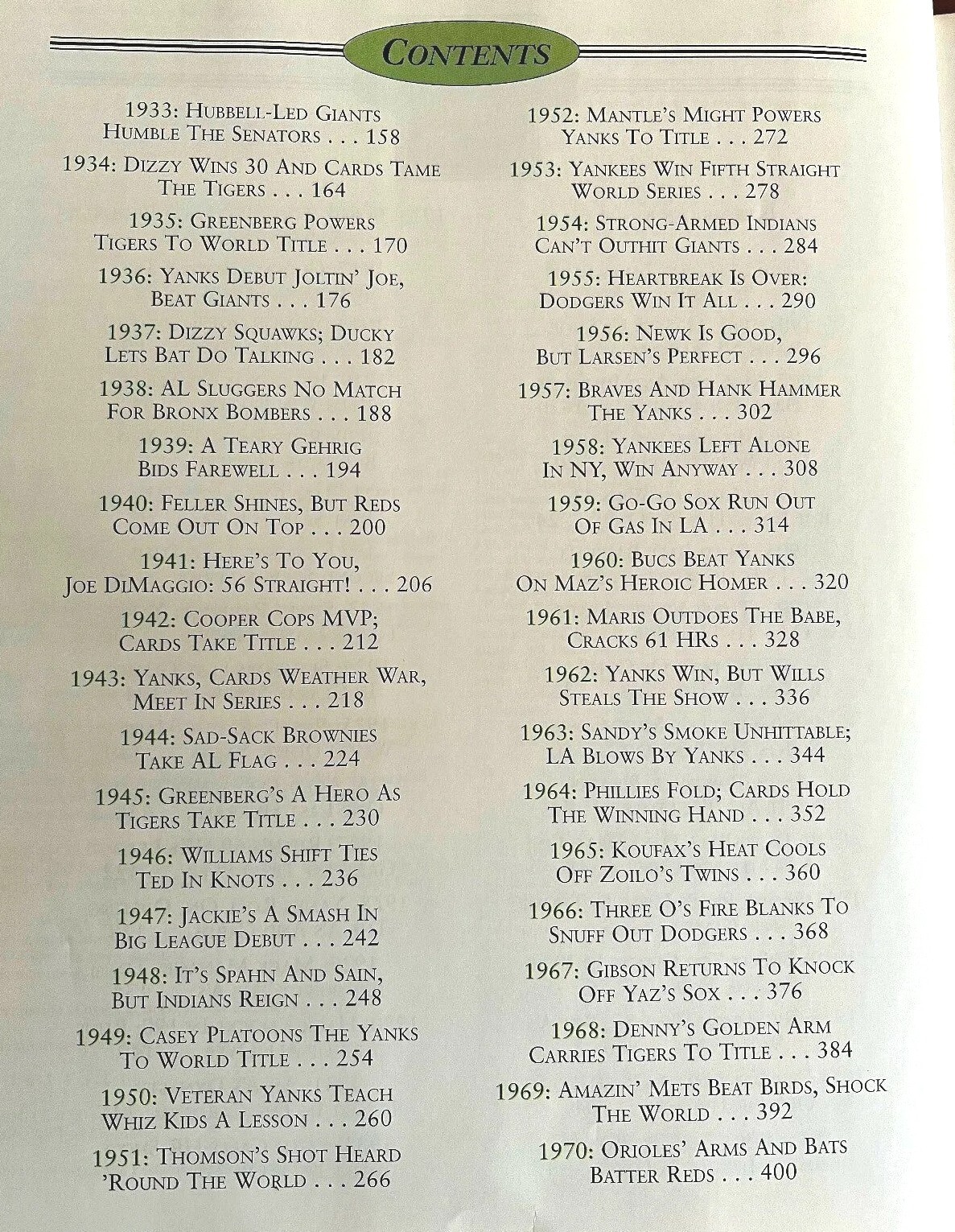 CONTENTS

1933: HUBBELL-LED GIANTS HUMBLE THE SENATORS . . . 158

1934: DIZZY WINS 30 AND CARDS TAME THE TIGERS . . . 164

1935: GREENBERG POWERS TIGERS TO WORLD TITLE . . . 170

1936: YANKS DEBUT JOLTIN' JOE, BEAT GIANTS . . . 176

1937: DIZZY SQUAWKS; DUCKY LETS BAT DO TALKING . . . 182

1938: AL SLUGGERS NO MATCH FOR BRONX BOMBERS . . . 188

1939: A TEARY GEHRIG BIDS FAREWELL . . . 194

1940: FELLER SHINES, BUT REDS COME OUT ON TOP . . . 200

1941: HERE'S TO YOU, JOE DIMAGGIO: 56 STRAIGHT! . . . 206

1942: COOPER COPS MVP; CARDS TAKE TITLE . . . 212

1943: YANKS, CARDS WEATHER WAR, MEET IN SERIES . . . 218

1944: SAD-SACK BROWNIES TAKE AL FLAG . . . 224

1945: GREENBERG'S A HERO AS TIGERS TAKE TITLE . . . 230

1946: WILLIAMS SHIFT TIES TED IN KNOTS . . . 236

1947: JACKIE'S A SMASH IN BIG LEAGUE DEBUT . . . 242

1948: IT'S SPAHN AND SAIN, BUT INDIANS REIGN . . . 248

1949: CASEY PLATOONS THE YANKS TO WORLD TITLE . . . 254

1950: VETERAN YANKS TEACH WHIZ KIDS A LESSON . . . 260

1951: THOMSON'S SHOT HEARD 'ROUND THE WORLD . . . 266

1952: MANTLE'S MIGHT POWERS YANKS TO TITLE . . . 272

1953: YANKEES WIN FIFTH STRAIGHT WORLD SERIES . . . 278

1954: STRONG-ARMED INDIANS CAN'T OUTHIT GIANTS . . . 284

1955: HEARTBREAK IS OVER: DODGERS WIN IT ALL . . . 290

1956: NEWK IS GOOD, BUT LARSEN'S PERFECT . . . 296

1957: BRAVES AND HANK HAMMER THE YANKS . . . 302

1958: YANKEES LEFT ALONE IN NY, WIN ANYWAY . . . 308

1959: GO-GO SOX RUN OUT OF GAS IN LA . . . 314

1960: BUCS BEAT YANKS ON MAZ'S HEROIC HOMER . . . 320

1961: MARIS OUTDOES THE BABE, CRACKS 61 HRS . . . 328

1962: YANKS WIN, BUT WILLS STEALS THE SHOW . . . 336

1963: SANDY'S SMOKE UNHITTABLE; LA BLOWS BY YANKS . . . 344

1964: PHILLIES FOLD; CARDS HOLD THE WINNING HAND . . . 352

1965: KOUFAX'S HEAT COOLS OFF ZOILO'S TWINS . . . 360

1966: THREE O'S FIRE BLANKS TO SNUFF OUT DODGERS . . . 368

1967: GIBSON RETURNS TO KNOCK OFF YAZ'S SOX . . . 376

1968: DENNY'S GOLDEN ARM CARRIES TIGERS TO TITLE . . . 384

1969: AMAZIN' METS BEAT BIRDS, SHOCK THE WORLD . . . 392

1970: ORIOLES' ARMS AND BATS BATTER REDS . . . 400